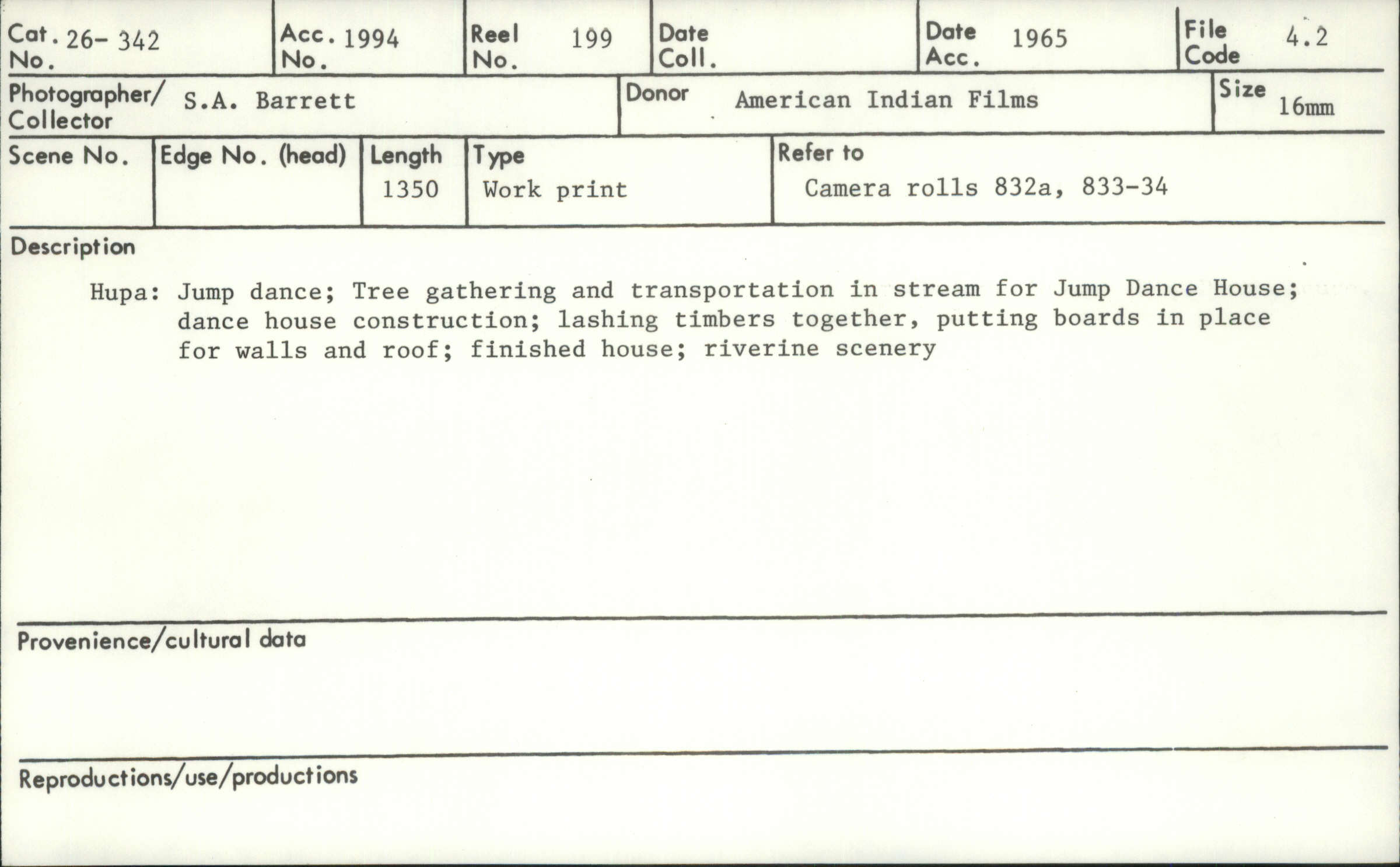 Cat. No. 26- 342

Acc. No. 1994

Reel No. 199

Date Coll.

Date Acc. 1965

File Code 4.2

Photographer/ Collector S.A. Barrett

Donor American Indian Films

Size 16mm

Scene No.

Edge No. (head)

Length 1350

Type Work print

Refer to Camera rolls 832a, 833-34

Description

Hupa: Jump dance; Tree gathering and transportation in stream for Jump Dance House; dance house construction; lashing timbers together, putting boards in place for walls and roof; finished house; riverine scenery

Provenience/cultural data

Reproductions/use/productions